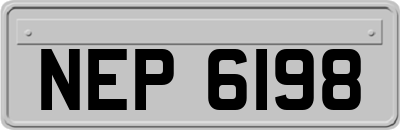 NEP 6198